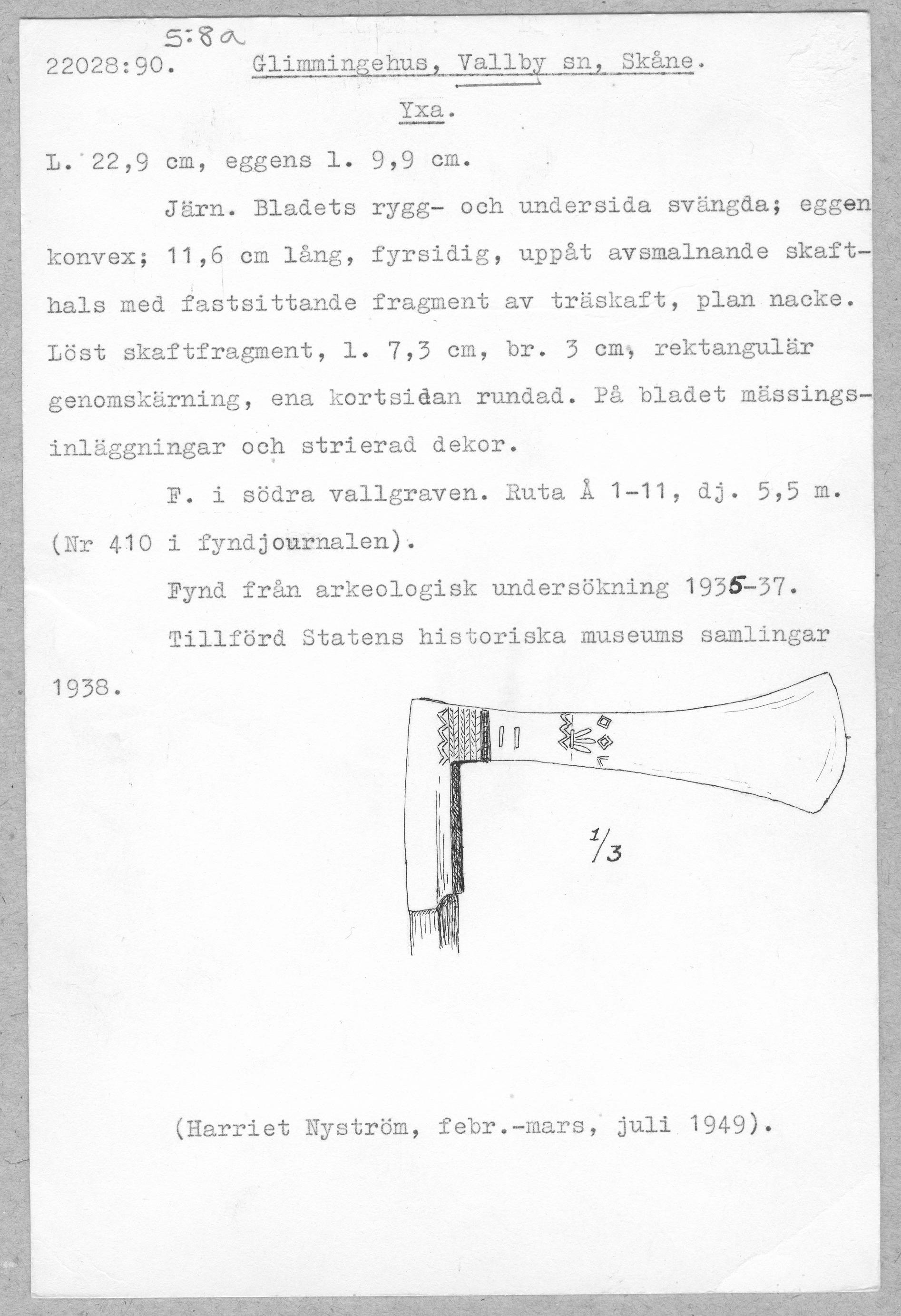 5:8a
22028:90. Glimmingehus, Vallby sn, Skåne.

Yxa.

L. 22,9 cm, eggens l. 9,9 cm.

Järn. Bladets rygg- och undersida svängda; eggen konvex; 11,6 cm lång, fyrsidig, uppåt avsmalnande skafthals med fastsittande fragment av träskaft, plan nacke. Löst skaftfragment, l. 7,3 cm, br. 3 cm, rektangulär genomskärning, ena kortsidan rundad. På bladet mässingsinläggningar och strierad dekor.

F. i södra vallgraven. Ruta Å 1-11, dj. 5,5 m. (Nr 410 i fyndjournalen).

Fynd från arkeologisk undersökning 1935-37.

Tillförd Statens historiska museums samlingar 1938.

$\frac{1}{3}$

(Harriet Nyström, febr.-mars, juli 1949).